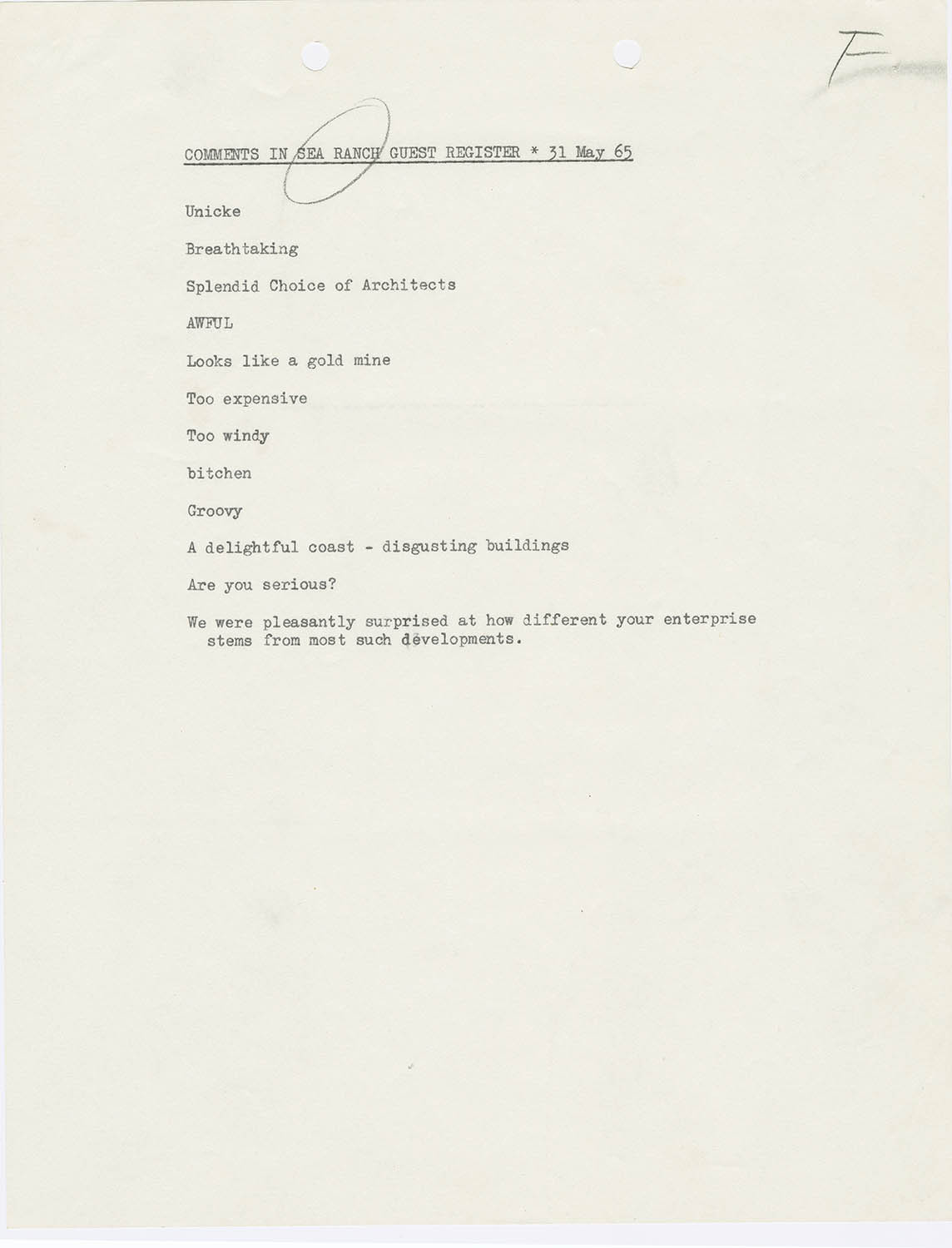 F

COMMENTS IN SEA RANCH GUEST REGISTER * 31 May 65

Unicke

Breathtaking

Splendid Choice of Architects

AWFUL

Looks like a gold mine

Too expensive

Too windy

bitchen

Groovy

A delightful coast - disgusting buildings

Are you serious?

We were pleasantly surprised at how different your enterprise stems from most such developments.